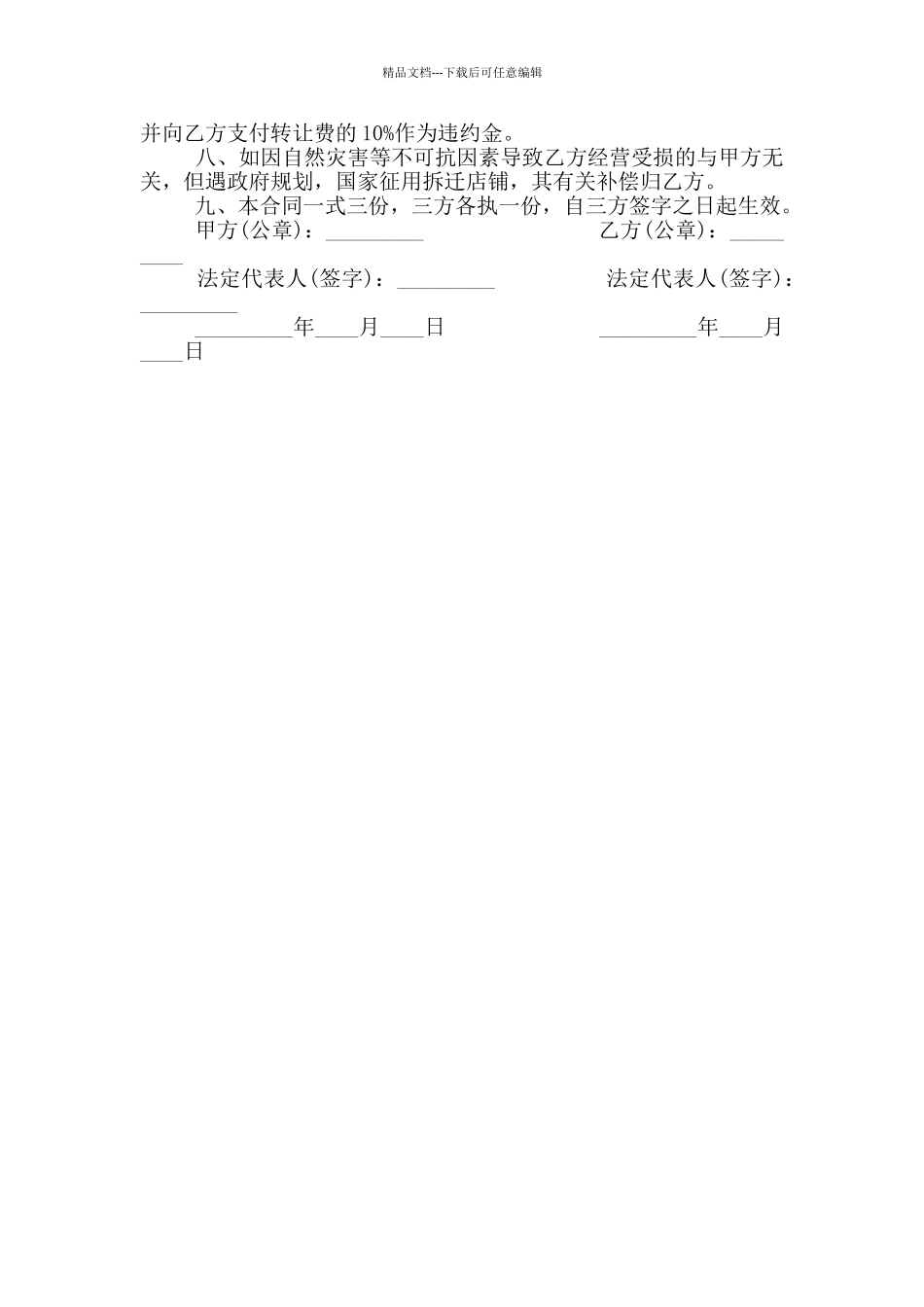 精品文档---下载后可任意编辑

并向乙方支付转让费的 10%作为违约金。

八、如因自然灾害等不可抗因素导致乙方经营受损的与甲方无关，但遇政府规划，国家征用拆迁店铺，其有关补偿归乙方。

九、本合同一式三份，三方各执一份，自三方签字之日起生效。

甲方(公章)：_________ 乙方(公章)：_________

法定代表人(签字)：_________ 法定代表人(签字)：_________

_________年____月____日 _________年____月____日